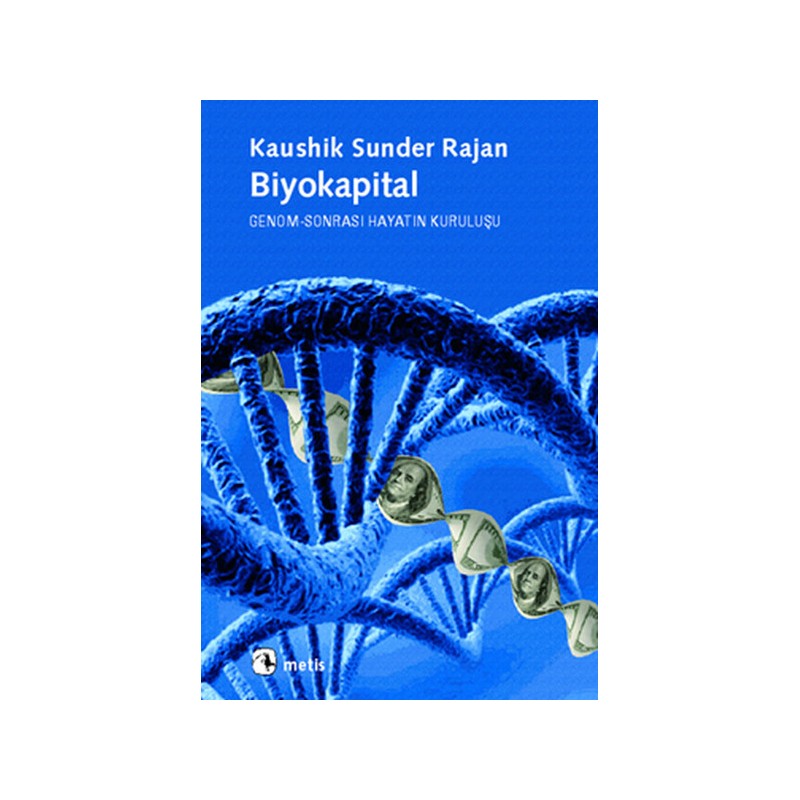 Kaushik Sunder Rajan
Biyokapital
GENOM-SONRASI HAYATIN KURULUŞU

metis